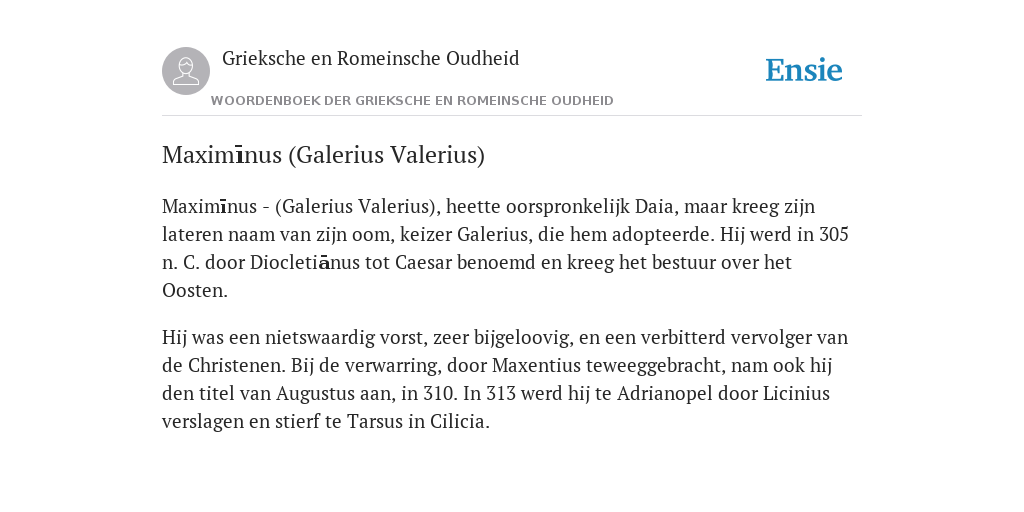 Grieksche en Romeinsche Oudheid

Ensie

WOORDENBOEK DER GRIEKSCHE EN ROMEINSCHE OUDHEID

Maximīnus (Galerius Valerius)

Maximīnus - (Galerius Valerius), heette oorspronkelijk Daia, maar kreeg zijn lateren naam van zijn oom, keizer Galerius, die hem adopteerde. Hij werd in 305 n. C. door Diocletiānus tot Caesar benoemd en kreeg het bestuur over het Oosten.

Hij was een nietswaardig vorst, zeer bijgeloovig, en een verbitterd vervolger van de Christenen. Bij de verwarring, door Maxentius teweeggebracht, nam ook hij den titel van Augustus aan, in 310. In 313 werd hij te Adrianopel door Licinius verslagen en stierf te Tarsus in Cilicia.